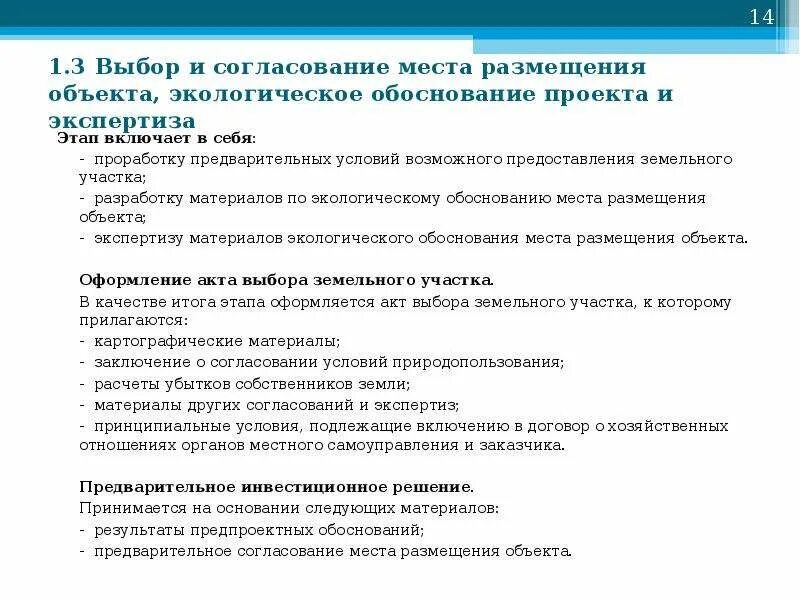 14

1.3 Выбор и согласование места размещения объекта, экологическое обоснование проекта и экспертиза

Этап включает в себя:

- проработку предварительных условий возможного предоставления земельного участка;

- разработку материалов по экологическому обоснованию места размещения объекта;

- экспертизу материалов экологического обоснования места размещения объекта.

Оформление акта выбора земельного участка.

В качестве итога этапа оформляется акт выбора земельного участка, к которому прилагаются:

- картографические материалы;

- заключение о согласовании условий природопользования;

- расчеты убытков собственников земли;

- материалы других согласований и экспертиз;

- принципиальные условия, подлежащие включению в договор о хозяйственных отношениях органов местного самоуправления и заказчика.

Предварительное инвестиционное решение.

Принимается на основании следующих материалов:

- результаты предпроектных обоснований;

- предварительное согласование места размещения объекта.